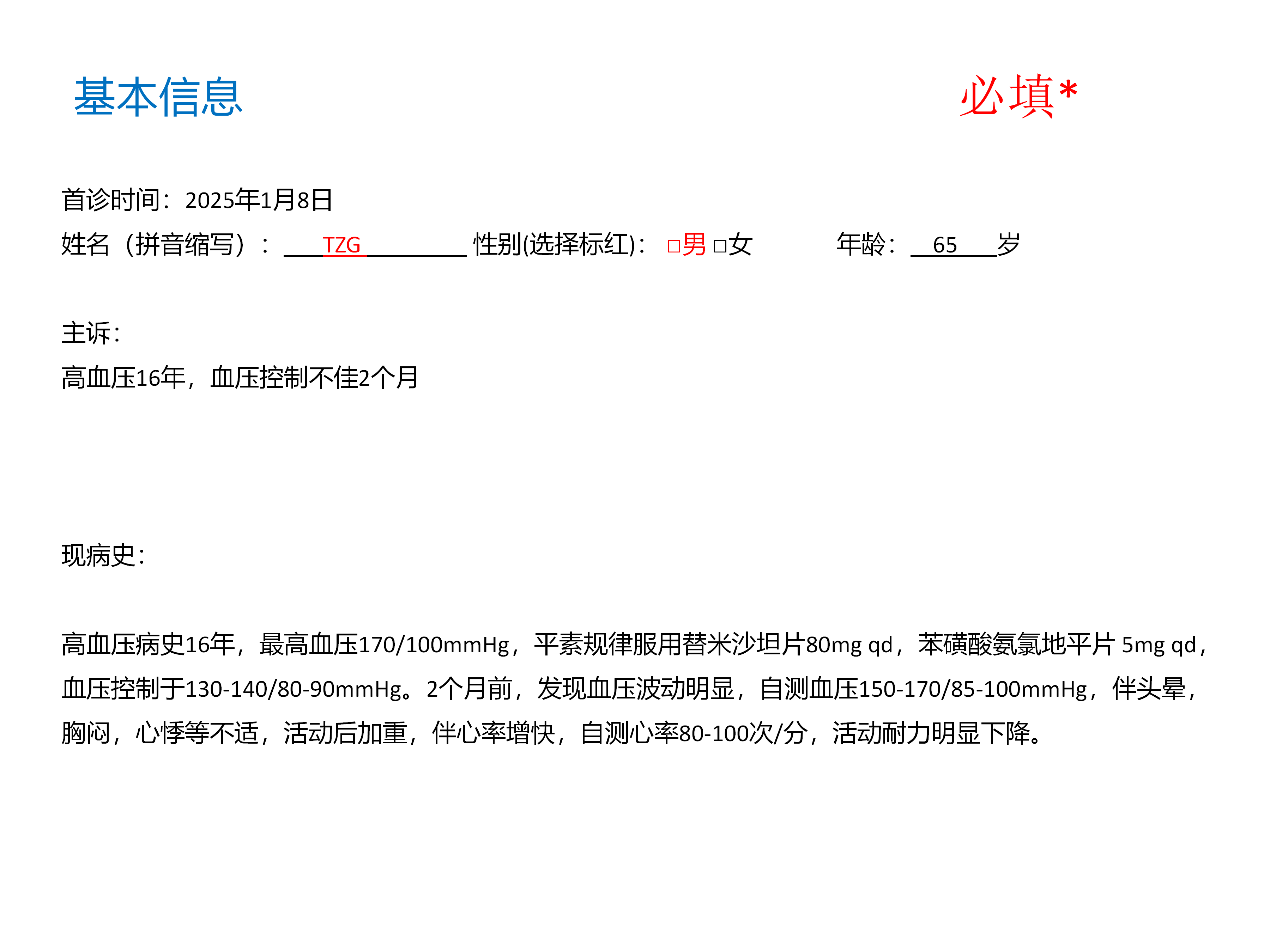 基本信息 必填*

首诊时间：2025年1月8日

姓名（拼音缩写）：TZG 性别(选择标红)：☐男 ☐女 年龄：65岁

主诉：

高血压16年，血压控制不佳2个月

现病史：

高血压病史16年，最高血压170/100mmHg，平素规律服用替米沙坦片80mg qd，苯磺酸氨氯地平片5mg qd，血压控制于130-140/80-90mmHg。2个月前，发现血压波动明显，自测血压150-170/85-100mmHg，伴头晕，胸闷，心悸等不适，活动后加重，伴心率增快，自测心率80-100次/分，活动耐力明显下降。